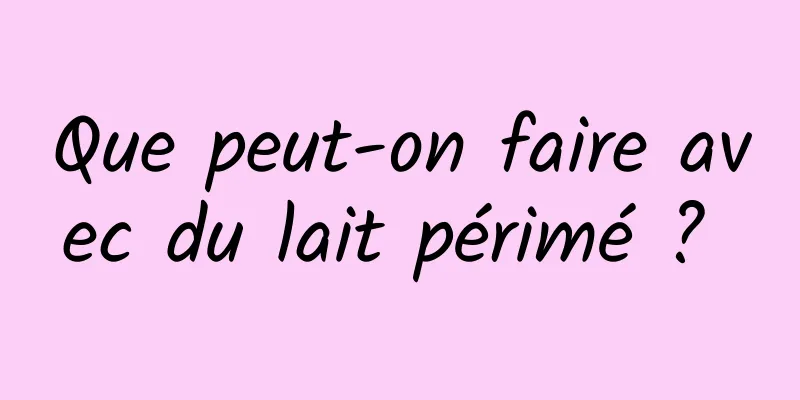 Que peut-on faire avec du lait périmé ?